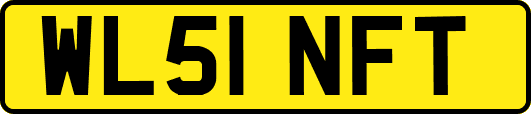 WL51 NFT